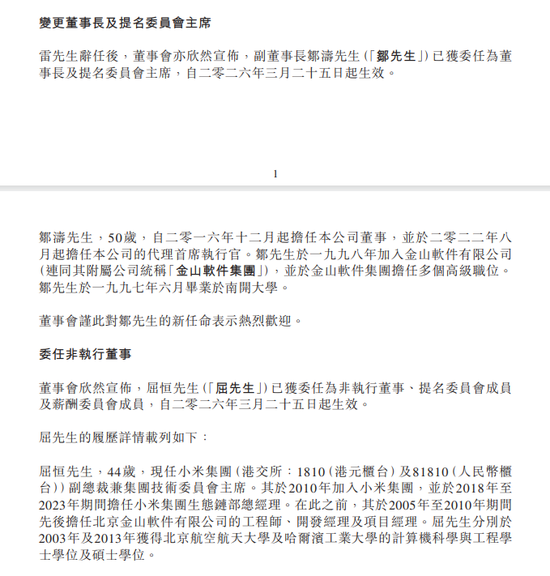 變更董事長及提名委員會主席

雷先生辭任後，董事會亦欣然宣佈，副董事長鄒濤先生(「鄒先生」)已獲委任為董事長及提名委員會主席，自二零二六年三月二十五日起生效。

1

鄒濤先生，50歲，自二零一六年十二月起擔任本公司董事，並於二零二二年八月起擔任本公司的代理首席執行官。鄒先生於一九九八年加入金山軟件有限公司(連同其附屬公司統稱「金山軟件集團」)，並於金山軟件集團擔任多個高級職位。鄒先生於一九九七年六月畢業於南開大學。

董事會謹此對鄒先生的新任命表示熱烈歡迎。

委任非執行董事

董事會欣然宣佈，屈恒先生(「屈先生」)已獲委任為非執行董事、提名委員會成員及薪酬委員會成員，自二零二六年三月二十五日起生效。

屈先生的履歷詳情載列如下：

屈恒先生，44歲，現任小米集團(港交所：1810(港元櫃台)及81810(人民幣櫃台))副總裁兼集團技術委員會主席。其於2010年加入小米集團，並於2018年至2023年期間擔任小米集團生態鏈部總經理。在此之前，其於2005年至2010年期間先後擔任北京金山軟件有限公司的工程師、開發經理及項目經理。屈先生分別於2003年及2013年獲得北京航空航天大學及哈爾濱工業大學的計算機科學與工程學士學位及碩士學位。